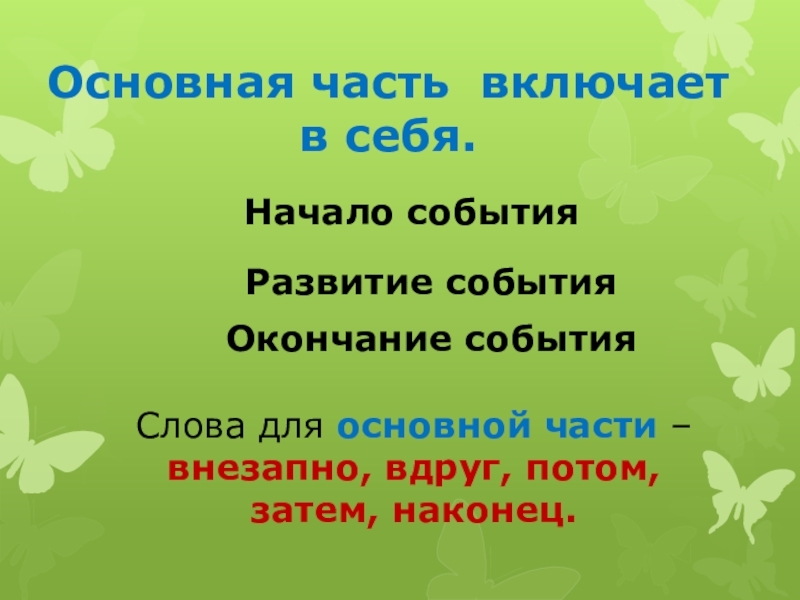 Основная часть включает в себя.

Начало события

Развитие события

Окончание события

Слова для основной части – внезапно, вдруг, потом, затем, наконец.